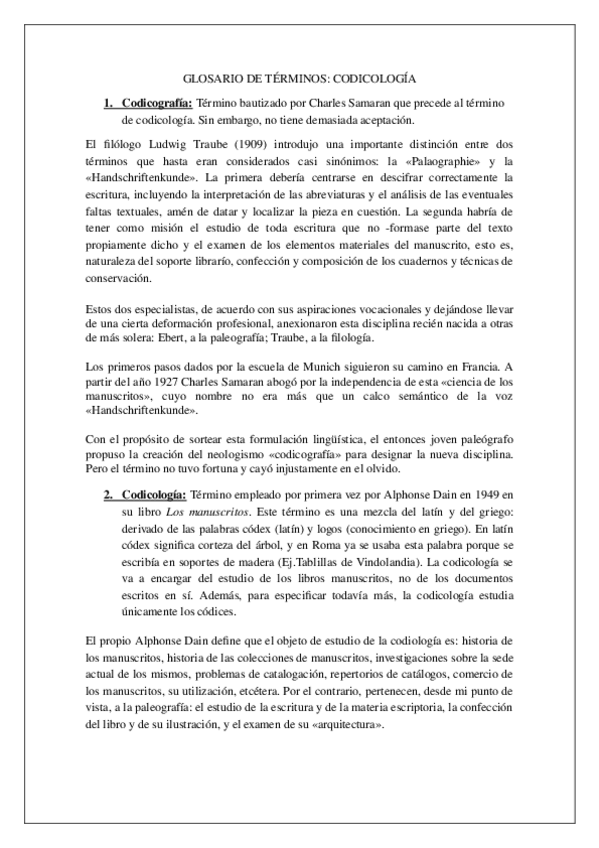 GLOSARIO DE TÉRMINOS: CODICOLOGÍA

1. Codicografía: Término bautizado por Charles Samaran que precede al término de codicología. Sin embargo, no tiene demasiada aceptación.

El filólogo Ludwig Traube (1909) introdujo una importante distinción entre dos términos que hasta eran considerados casi sinónimos: la «Palaographie» y la «Handschriftenkunde». La primera debería centrarse en descifrar correctamente la escritura, incluyendo la interpretación de las abreviaturas y el análisis de las eventuales faltas textuales, amén de datar y localizar la pieza en cuestión. La segunda habría de tener como misión el estudio de toda escritura que no -formase parte del texto propiamente dicho y el examen de los elementos materiales del manuscrito, esto es, naturaleza del soporte librarío, confección y composición de los cuadernos y técnicas de conservación.

Estos dos especialistas, de acuerdo con sus aspiraciones vocacionales y dejándose llevar de una cierta deformación profesional, anexionaron esta disciplina recién nacida a otras de más solera: Ebert, a la paleografía; Traube, a la filología.

Los primeros pasos dados por la escuela de Munich siguieron su camino en Francia. A partir del año 1927 Charles Samaran abogó por la independencia de esta «ciencia de los manuscritos», cuyo nombre no era más que un calco semántico de la voz «Handschriftenkunde».

Con el propósito de sortear esta formulación lingüística, el entonces joven paleógrafo propuso la creación del neologismo «codicografía» para designar la nueva disciplina. Pero el término no tuvo fortuna y cayó injustamente en el olvido.

2. Codicología: Término empleado por primera vez por Alphonse Dain en 1949 en su libro Los manuscritos. Este término es una mezcla del latín y del griego: derivado de las palabras códex (latín) y logos (conocimiento en griego). En latín códex significa corteza del árbol, y en Roma ya se usaba esta palabra porque se escribía en soportes de madera (Ej.Tablillas de Vindolandia). La codicología se va a encargar del estudio de los libros manuscritos, no de los documentos escritos en sí. Además, para especificar todavía más, la codicología estudia únicamente los códices.

El propio Alphonse Dain define que el objeto de estudio de la codiología es: historia de los manuscritos, historia de las colecciones de manuscritos, investigaciones sobre la sede actual de los mismos, problemas de catalogación, repertorios de catálogos, comercio de los manuscritos, su utilización, etcétera. Por el contrario, pertenecen, desde mi punto de vista, a la paleografía: el estudio de la escritura y de la materia escriptoria, la confección del libro y de su ilustración, y el examen de su «arquitectura».